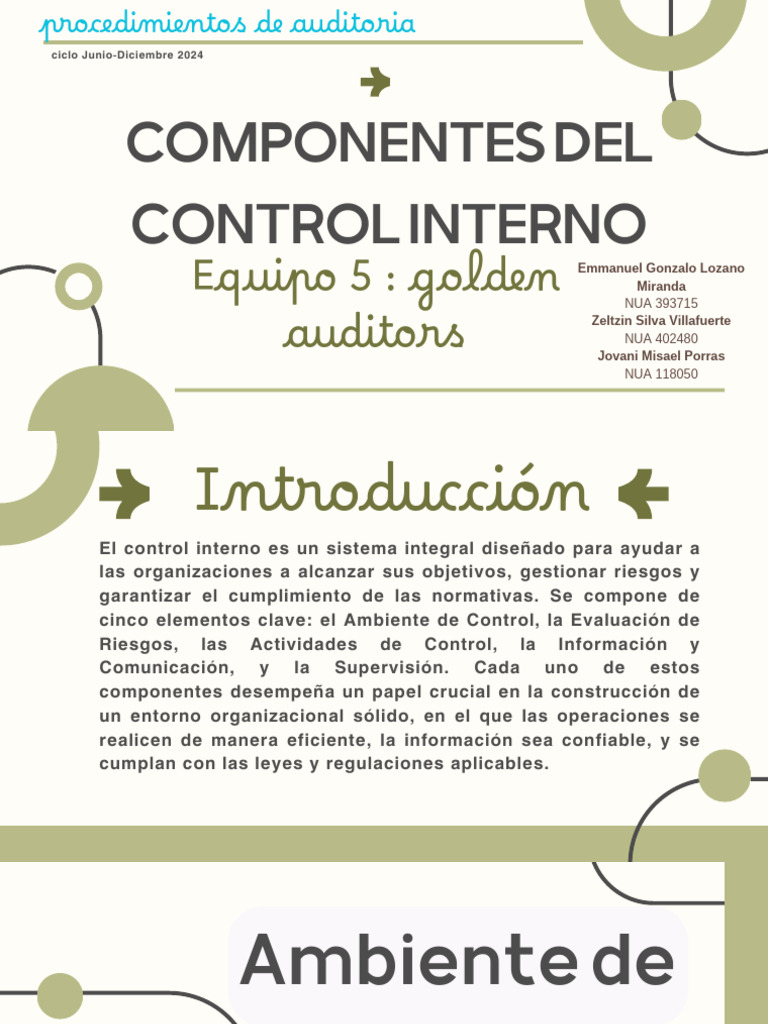 procedimientos de auditoria

ciclo Junio-Diciembre 2024

COMPONENTES DEL CONTROL INTERNO

Equipo 5 : golden auditors

Emmanuel Gonzalo Lozano Miranda
NUA 393715
Zeltzin Silva Villafuerte
NUA 402480
Jovani Misael Porras
NUA 118050

Introducción

El control interno es un sistema integral diseñado para ayudar a las organizaciones a alcanzar sus objetivos, gestionar riesgos y garantizar el cumplimiento de las normativas. Se compone de cinco elementos clave: el Ambiente de Control, la Evaluación de Riesgos, las Actividades de Control, la Información y Comunicación, y la Supervisión. Cada uno de estos componentes desempeña un papel crucial en la construcción de un entorno organizacional sólido, en el que las operaciones se realicen de manera eficiente, la información sea confiable, y se cumplan con las leyes y regulaciones aplicables.

Ambiente de